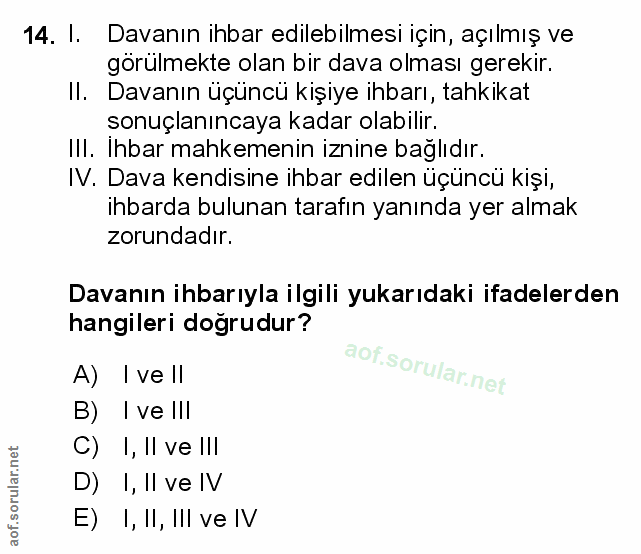 14. I. Davanın ihbar edilebilmesi için, açılmış ve görülmekte olan bir dava olması gerekir.
II. Davanın üçüncü kişiye ihbarı, tahkikat sonuçlanıncaya kadar olabilir.
III. İhbar mahkemenin iznine bağlıdır.
IV. Dava kendisine ihbar edilen üçüncü kişi, ihbarda bulunan tarafın yanında yer almak zorundadır.

Davanın ihbarıyla ilgili yukarıdaki ifadelerden hangileri doğrudur?

aof.sorular.net

A) I ve II
B) I ve III
C) I, II ve III
D) I, II ve IV
E) I, II, III ve IV

aof.sorular.net